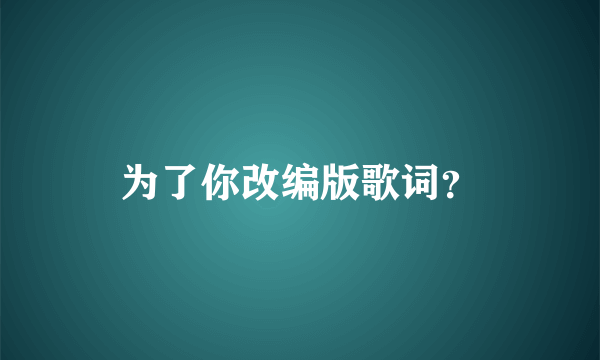 为了你改编版歌词？